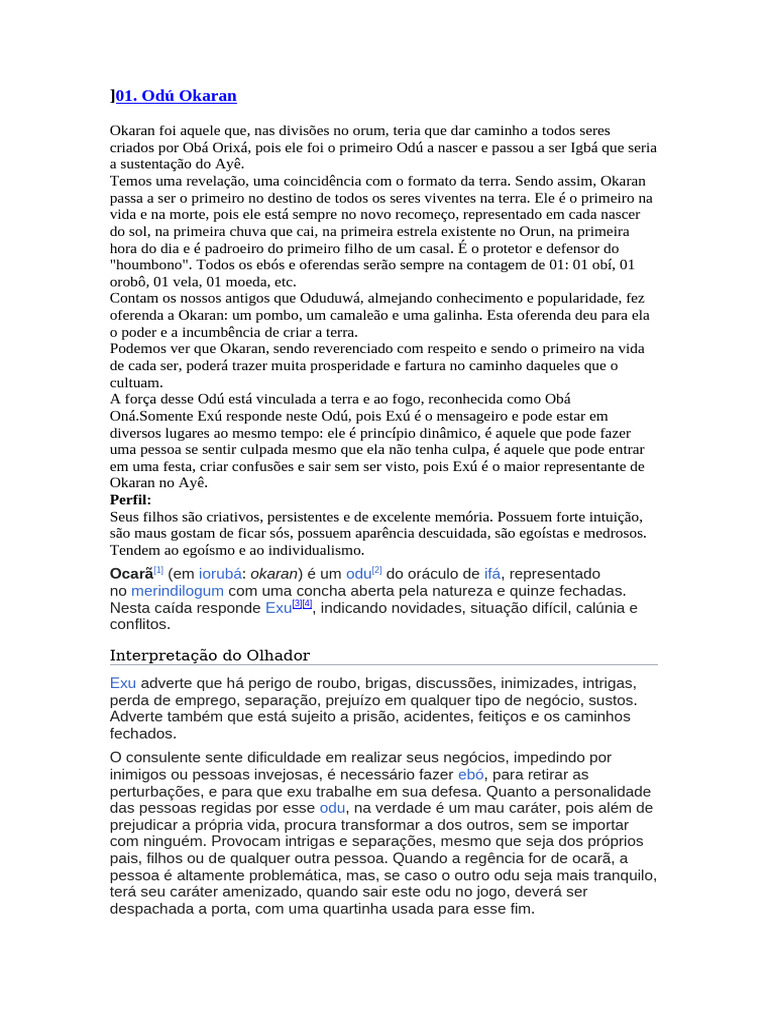 ]01. Odú Okaran

Okaran foi aquele que, nas divisões no orum, teria que dar caminho a todos seres criados por Obá Orixá, pois ele foi o primeiro Odú a nascer e passou a ser Igbá que seria a sustentação do Ayê.
Temos uma revelação, uma coincidência com o formato da terra. Sendo assim, Okaran passa a ser o primeiro no destino de todos os seres viventes na terra. Ele é o primeiro na vida e na morte, pois ele está sempre no novo recomeço, representado em cada nascer do sol, na primeira chuva que cai, na primeira estrela existente no Orun, na primeira hora do dia e é padroeiro do primeiro filho de um casal. É o protetor e defensor do "houmbono". Todos os ebós e oferendas serão sempre na contagem de 01: 01 obí, 01 orobô, 01 vela, 01 moeda, etc.
Contam os nossos antigos que Oduduwá, almejando conhecimento e popularidade, fez oferenda a Okaran: um pombo, um camaleão e uma galinha. Esta oferenda deu para ela o poder e a incumbência de criar a terra.
Podemos ver que Okaran, sendo reverenciado com respeito e sendo o primeiro na vida de cada ser, poderá trazer muita prosperidade e fartura no caminho daqueles que o cultuam.
A força desse Odú está vinculada a terra e ao fogo, reconhecida como Obá Oná.Somente Exú responde neste Odú, pois Exú é o mensageiro e pode estar em diversos lugares ao mesmo tempo: ele é princípio dinâmico, é aquele que pode fazer uma pessoa se sentir culpada mesmo que ela não tenha culpa, é aquele que pode entrar em uma festa, criar confusões e sair sem ser visto, pois Exú é o maior representante de Okaran no Ayê.
Perfil:
Seus filhos são criativos, persistentes e de excelente memória. Possuem forte intuição, são maus gostam de ficar sós, possuem aparência descuidada, são egoístas e medrosos. Tendem ao egoísmo e ao individualismo.

Ocarã[1] (em iorubá: okaran) é um odu[2] do oráculo de ifá, representado no merindilogum com uma concha aberta pela natureza e quinze fechadas. Nesta caída responde Exu[3][4], indicando novidades, situação difícil, calúnia e conflitos.

Interpretação do Olhador

Exu adverte que há perigo de roubo, brigas, discussões, inimizades, intrigas, perda de emprego, separação, prejuízo em qualquer tipo de negócio, sustos. Adverte também que está sujeito a prisão, acidentes, feitiços e os caminhos fechados.

O consulente sente dificuldade em realizar seus negócios, impedindo por inimigos ou pessoas invejosas, é necessário fazer ebó, para retirar as perturbações, e para que exu trabalhe em sua defesa. Quanto a personalidade das pessoas regidas por esse odu, na verdade é um mau caráter, pois além de prejudicar a própria vida, procura transformar a dos outros, sem se importar com ninguém. Provocam intrigas e separações, mesmo que seja dos próprios pais, filhos ou de qualquer outra pessoa. Quando a regência for de ocarã, a pessoa é altamente problemática, mas, se caso o outro odu seja mais tranquilo, terá seu caráter amenizado, quando sair este odu no jogo, deverá ser despachada a porta, com uma quartinha usada para esse fim.